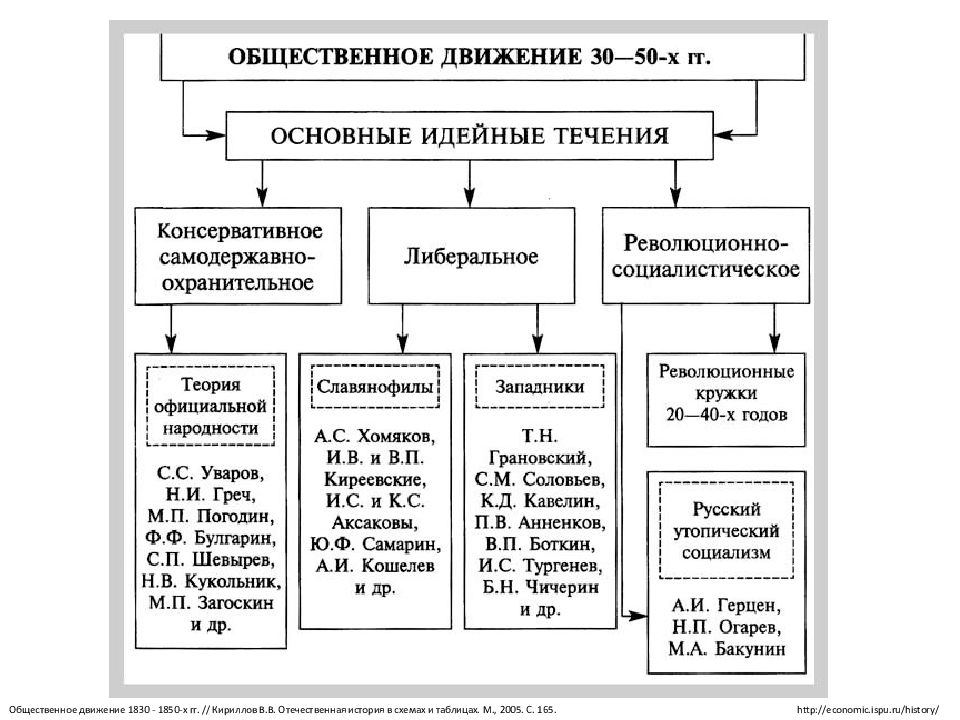 ОБЩЕСТВЕННОЕ ДВИЖЕНИЕ 30—50-х гг.

ОСНОВНЫЕ ИДЕЙНЫЕ ТЕЧЕНИЯ

Консервативное самодержавно-охранительное

Либеральное

Революционно-социалистическое

Теория официальной народности

С.С. Уваров, Н.И. Греч, М.П. Погодин, Ф.Ф. Булгарин, С.П. Шевырев, Н.В. Кукольник, М.П. Загоскин и др.

Славянофилы

А.С. Хомяков, И.В. и В.П. Киреевские, И.С. и К.С. Аксаковы, Ю.Ф. Самарин, А.И. Кошелев и др.

Западники

Т.Н. Грановский, С.М. Соловьев, К.Д. Кавелин, П.В. Анненков, В.П. Боткин, И.С. Тургенев, Б.Н. Чичерин и др.

Революционные кружки 20—40-х годов

Русский утопический социализм

А.И. Герцен, Н.П. Огарев, М.А. Бакунин

Общественное движение 1830 - 1850-х гг. // Кириллов В.В. Отечественная история в схемах и таблицах. М., 2005. С. 165.

http://economic.ispu.ru/history/